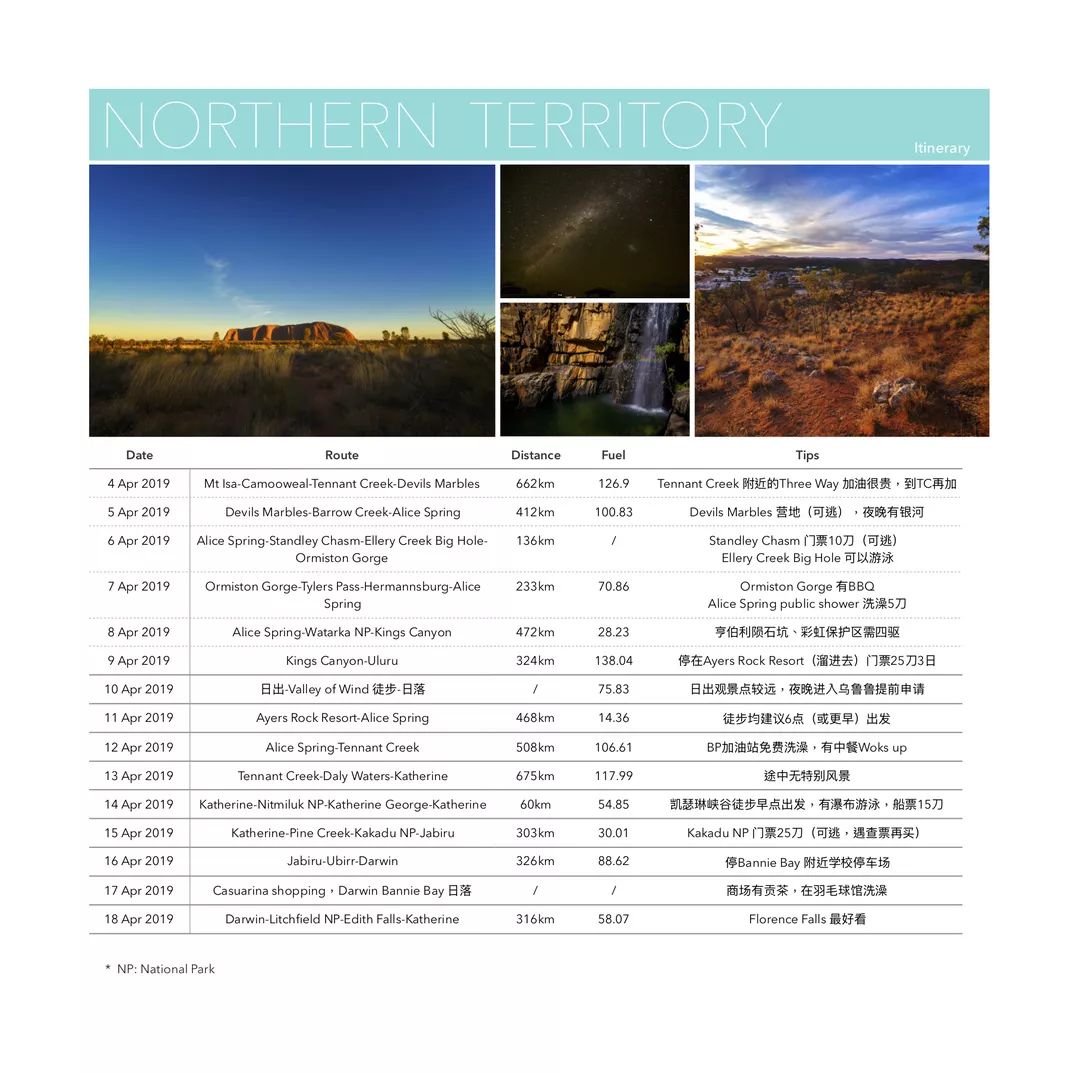 NORTHERN TERRITORY

Itinerary

| Date | Route | Distance | Fuel | Tips |
|---|---|---|---|---|
| 4 Apr 2019 | Mt Isa-Camooweal-Tennant Creek-Devils Marbles | 662km | 126.9 | Tennant Creek 附近的Three Way 加油很贵，到TC再加 |
| 5 Apr 2019 | Devils Marbles-Barrow Creek-Alice Spring | 412km | 100.83 | Devils Marbles 营地（可逃），夜晚有银河 |
| 6 Apr 2019 | Alice Spring-Standley Chasm-Ellery Creek Big Hole-Ormiston Gorge | 136km | / | Standley Chasm 门票10刀（可逃） Ellery Creek Big Hole 可以游泳 |
| 7 Apr 2019 | Ormiston Gorge-Tylers Pass-Hermannsburg-Alice Spring | 233km | 70.86 | Ormiston Gorge 有BBQ Alice Spring public shower 洗澡5刀 |
| 8 Apr 2019 | Alice Spring-Watarka NP-Kings Canyon | 472km | 28.23 | 亨伯利陨石坑、彩虹保护区需四驱 |
| 9 Apr 2019 | Kings Canyon-Uluru | 324km | 138.04 | 停在Ayers Rock Resort（溜进去）门票25刀3日 |
| 10 Apr 2019 | 日出-Valley of Wind 徒步-日落 | / | 75.83 | 日出观景点较远，夜晚进入乌鲁鲁提前申请 |
| 11 Apr 2019 | Ayers Rock Resort-Alice Spring | 468km | 14.36 | 徒步均建议6点（或更早）出发 |
| 12 Apr 2019 | Alice Spring-Tennant Creek | 508km | 106.61 | BP加油站免费洗澡，有中餐Woks up |
| 13 Apr 2019 | Tennant Creek-Daly Waters-Katherine | 675km | 117.99 | 途中无特别风景 |
| 14 Apr 2019 | Katherine-Nitmiluk NP-Katherine George-Katherine | 60km | 54.85 | 凯瑟琳峡谷徒步早点出发，有瀑布游泳，船票15刀 |
| 15 Apr 2019 | Katherine-Pine Creek-Kakadu NP-Jabiru | 303km | 30.01 | Kakadu NP 门票25刀（可逃，遇查票再买） |
| 16 Apr 2019 | Jabiru-Ubirr-Darwin | 326km | 88.62 | 停Bannie Bay 附近学校停车场 |
| 17 Apr 2019 | Casuarina shopping，Darwin Bannie Bay 日落 | / | / | 商场有贡茶，在羽毛球馆洗澡 |
| 18 Apr 2019 | Darwin-Litchfield NP-Edith Falls-Katherine | 316km | 58.07 | Florence Falls 最好看 |

* NP: National Park